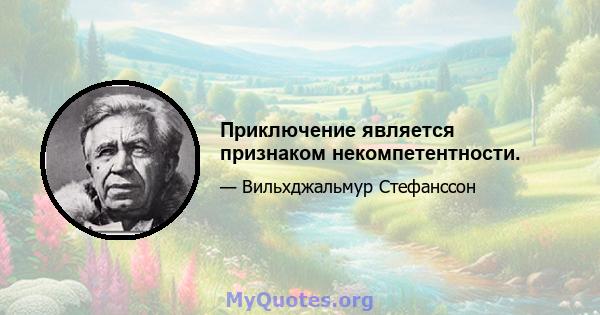 Приключение является признаком некомпетентности.

— Вильхджальмур Стефанссон

MyQuotes.org